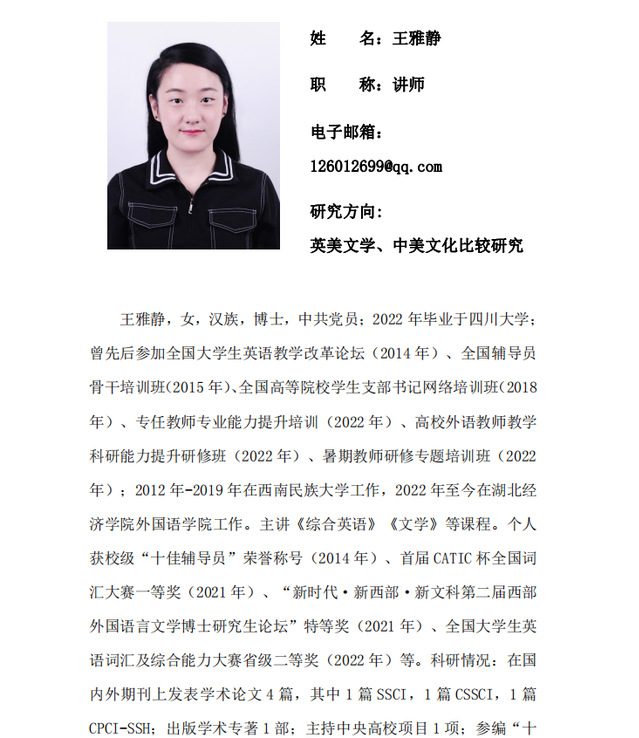 姓　　名：王雅静

职　　称：讲师

电子邮箱：

126012699@qq.com

研究方向：

英美文学、中美文化比较研究

王雅静，女，汉族，博士，中共党员；2022 年毕业于四川大学；曾先后参加全国大学生英语教学改革论坛（2014 年）、全国辅导员骨干培训班（2015 年）、全国高等院校学生支部书记网络培训班（2018 年）、专任教师专业能力提升培训（2022 年）、高校外语教师教学科研能力提升研修班（2022 年）、暑期教师研修专题培训班（2022 年）；2012 年-2019 年在西南民族大学工作，2022 年至今在湖北经济学院外国语学院工作。主讲《综合英语》《文学》等课程。个人获校级“十佳辅导员”荣誉称号（2014 年）、首届 CATIC 杯全国词汇大赛一等奖（2021 年）、“新时代·新西部·新文科第二届西部外国语言文学博士研究生论坛”特等奖（2021 年）、全国大学生英语词汇及综合能力大赛省级二等奖（2022 年）等。科研情况：在国内外期刊上发表学术论文 4 篇，其中 1 篇 SSCI，1 篇 CSSCI，1 篇 CPCI-SSH；出版学术专著 1 部；主持中央高校项目 1 项；参编“十